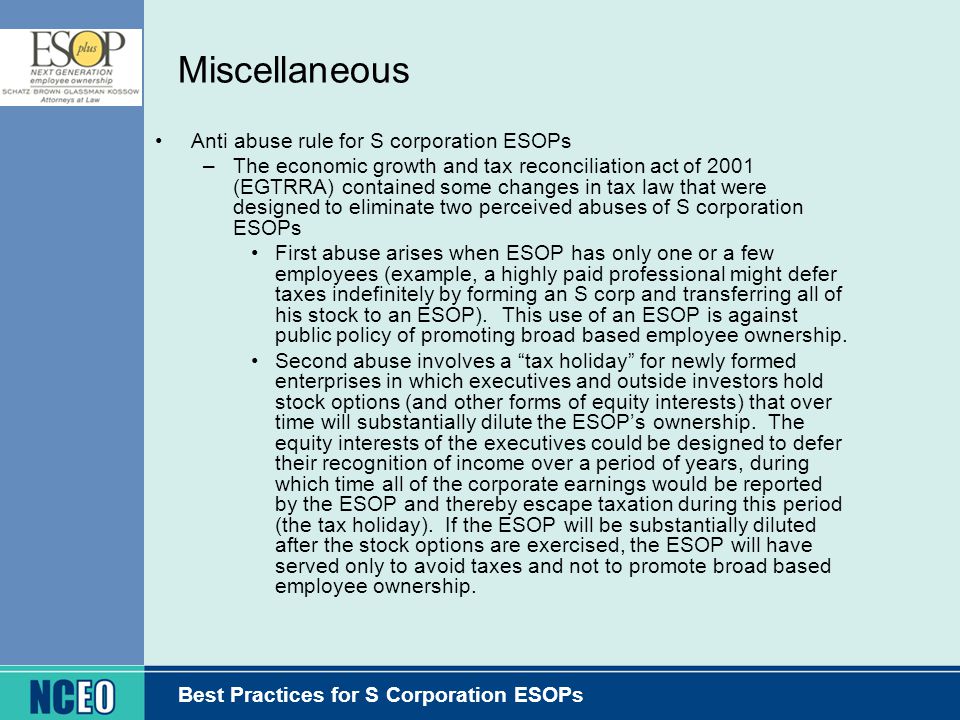 ESOP plus
NEXT GENERATION
employee ownership
SCHATZ BROWN GLASSMAN KOSSOW
Attorneys at Law

Miscellaneous

• Anti abuse rule for S corporation ESOPs
  – The economic growth and tax reconciliation act of 2001 (EGTRRA) contained some changes in tax law that were designed to eliminate two perceived abuses of S corporation ESOPs
    • First abuse arises when ESOP has only one or a few employees (example, a highly paid professional might defer taxes indefinitely by forming an S corp and transferring all of his stock to an ESOP). This use of an ESOP is against public policy of promoting broad based employee ownership.
    • Second abuse involves a “tax holiday” for newly formed enterprises in which executives and outside investors hold stock options (and other forms of equity interests) that over time will substantially dilute the ESOP’s ownership. The equity interests of the executives could be designed to defer their recognition of income over a period of years, during which time all of the corporate earnings would be reported by the ESOP and thereby escape taxation during this period (the tax holiday). If the ESOP will be substantially diluted after the stock options are exercised, the ESOP will have served only to avoid taxes and not to promote broad based employee ownership.

NCEO

Best Practices for S Corporation ESOPs